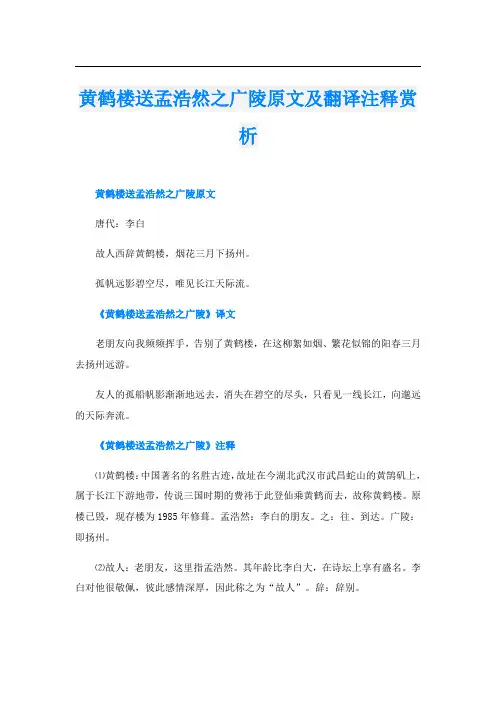 黄鹤楼送孟浩然之广陵原文及翻译注释赏析

黄鹤楼送孟浩然之广陵原文

唐代：李白

故人西辞黄鹤楼，烟花三月下扬州。

孤帆远影碧空尽，唯见长江天际流。

《黄鹤楼送孟浩然之广陵》译文

老朋友向我频频挥手，告别了黄鹤楼，在这柳絮如烟、繁花似锦的阳春三月去扬州远游。

友人的孤船帆影渐渐地远去，消失在碧空的尽头，只看见一线长江，向邈远的天际奔流。

《黄鹤楼送孟浩然之广陵》注释

⑴黄鹤楼：中国著名的名胜古迹，故址在今湖北武汉市武昌蛇山的黄鹄矶上，属于长江下游地带，传说三国时期的费祎于此登仙乘黄鹤而去，故称黄鹤楼。原楼已毁，现存楼为1985年修葺。孟浩然：李白的朋友。之：往、到达。广陵：即扬州。

⑵故人：老朋友，这里指孟浩然。其年龄比李白大，在诗坛上享有盛名。李白对他很敬佩，彼此感情深厚，因此称之为“故人”。辞：辞别。